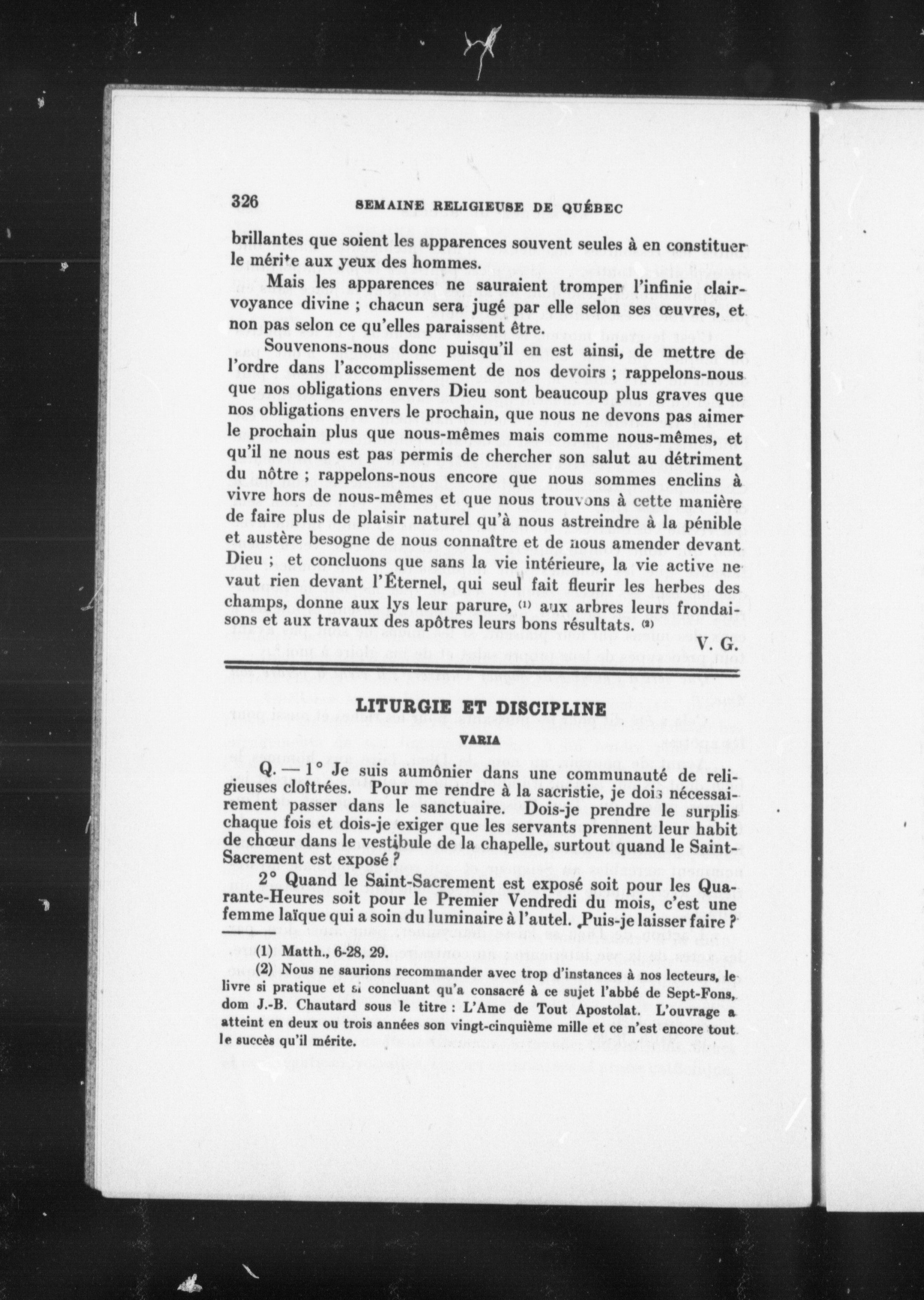 326 SEMAINE RELIGIEUSE DE QUÉBEC

brillantes que soient les apparences souvent seules à en constituer le mérite aux yeux des hommes.

Mais les apparences ne sauraient tromper l'infinie clairvoyance divine ; chacun sera jugé par elle selon ses œuvres, et non pas selon ce qu'elles paraissent être.

Souvenons-nous donc puisqu'il en est ainsi, de mettre de l'ordre dans l'accomplissement de nos devoirs ; rappelons-nous que nos obligations envers Dieu sont beaucoup plus graves que nos obligations envers le prochain, que nous ne devons pas aimer le prochain plus que nous-mêmes mais comme nous-mêmes, et qu'il ne nous est pas permis de chercher son salut au détriment du nôtre ; rappelons-nous encore que nous sommes enclins à vivre hors de nous-mêmes et que nous trouvons à cette manière de faire plus de plaisir naturel qu'à nous astreindre à la pénible et austère besogne de nous connaître et de nous amender devant Dieu ; et concluons que sans la vie intérieure, la vie active ne vaut rien devant l'Éternel, qui seul fait fleurir les herbes des champs, donne aux lys leur parure, (1) aux arbres leurs frondaisons et aux travaux des apôtres leurs bons résultats. (2)

V. G.

LITURGIE ET DISCIPLINE

VARIA

Q. — 1° Je suis aumônier dans une communauté de religieuses cloîtrées. Pour me rendre à la sacristie, je dois nécessairement passer dans le sanctuaire. Dois-je prendre le surplis chaque fois et dois-je exiger que les servants prennent leur habit de chœur dans le vestibule de la chapelle, surtout quand le Saint-Sacrement est exposé ?

2° Quand le Saint-Sacrement est exposé soit pour les Quarante-Heures soit pour le Premier Vendredi du mois, c'est une femme laïque qui a soin du luminaire à l'autel. Puis-je laisser faire ?

(1) Matth., 6-28, 29.
(2) Nous ne saurions recommander avec trop d'instances à nos lecteurs, le livre si pratique et si concluant qu'a consacré à ce sujet l'abbé de Sept-Fons, dom J.-B. Chautard sous le titre : L'Ame de Tout Apostolat. L'ouvrage a atteint en deux ou trois années son vingt-cinquième mille et ce n'est encore tout le succès qu'il mérite.